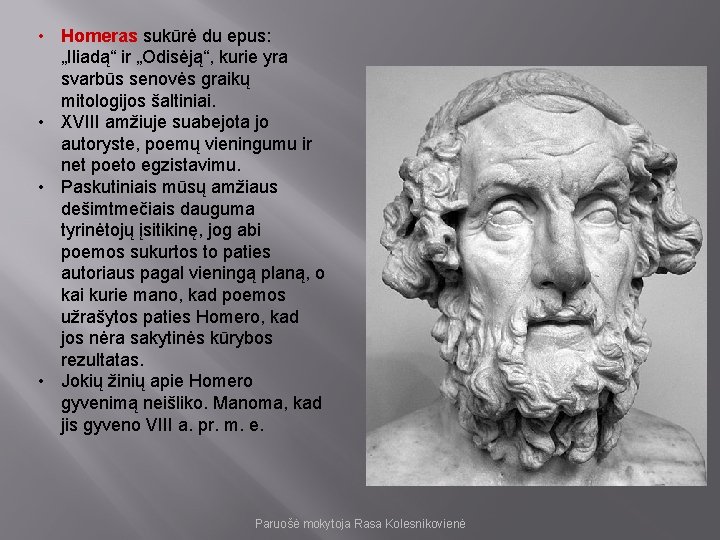 • Homeras sukūrė du epus: „Iliadą“ ir „Odisėją“, kurie yra svarbūs senovės graikų mitologijos šaltiniai.
• XVIII amžiuje suabejota jo autoryste, poemų vieningumu ir net poeto egzistavimu.
• Paskutiniais mūsų amžiaus dešimtmečiais dauguma tyrinėtojų įsitikinę, jog abi poemos sukurtos to paties autoriaus pagal vieningą planą, o kai kurie mano, kad poemos užrašytos paties Homero, kad jos nėra sakytinės kūrybos rezultatas.
• Jokių žinių apie Homero gyvenimą neišliko. Manoma, kad jis gyveno VIII a. pr. m. e.

Paruošė mokytoja Rasa Kolesnikovienė